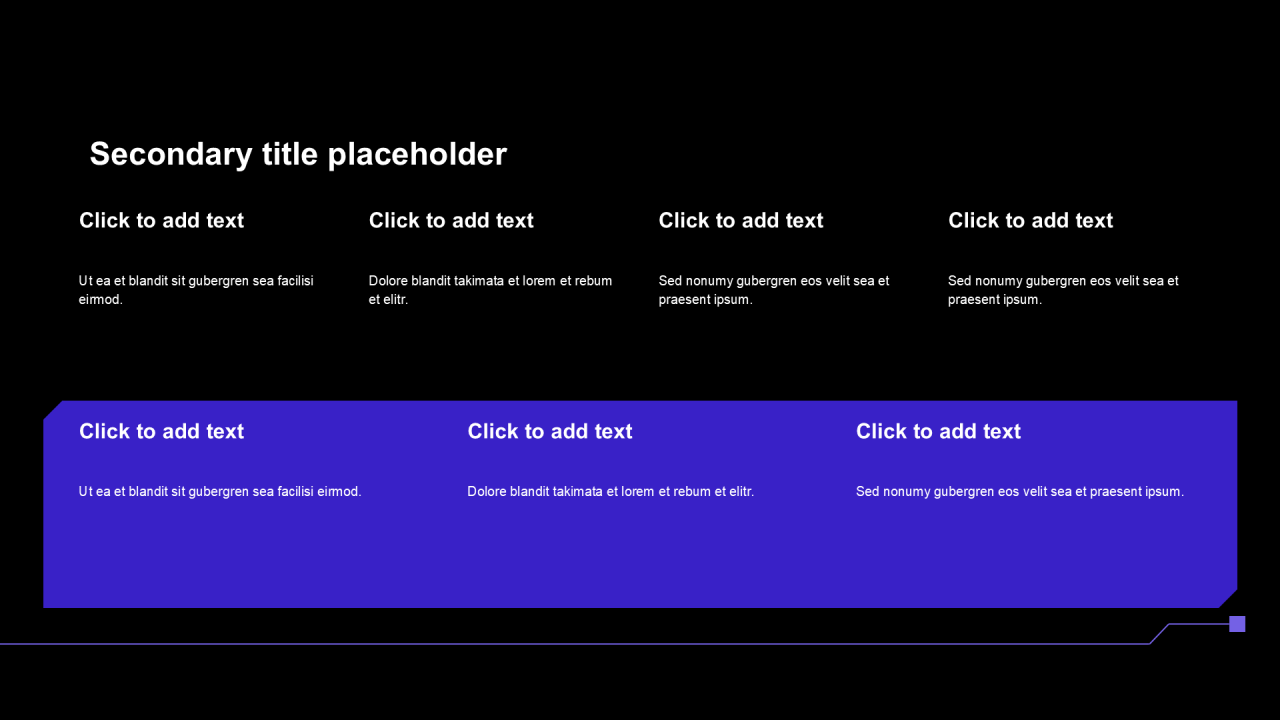 Secondary title placeholder

Click to add text

Ut ea et blandit sit gubergren sea facilisi eirmod.

Click to add text

Dolore blandit takimata et lorem et rebum et elitr.

Click to add text

Sed nonumy gubergren eos velit sea et praesent ipsum.

Click to add text

Sed nonumy gubergren eos velit sea et praesent ipsum.

Click to add text

Ut ea et blandit sit gubergren sea facilisi eirmod.

Click to add text

Dolore blandit takimata et lorem et rebum et elitr.

Click to add text

Sed nonumy gubergren eos velit sea et praesent ipsum.